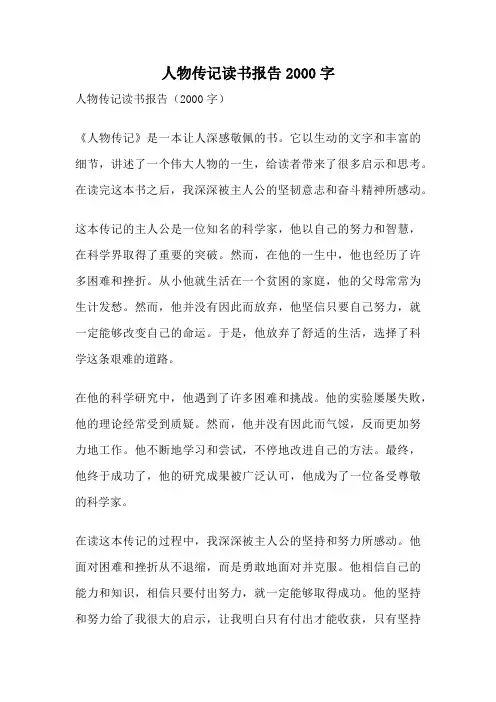 人物传记读书报告 2000 字

人物传记读书报告（2000 字）

《人物传记》是一本让人深感敬佩的书。它以生动的文字和丰富的细节，讲述了一个伟大人物的一生，给读者带来了很多启示和思考。在读完这本书之后，我深深被主人公的坚韧意志和奋斗精神所感动。

这本传记的主人公是一位知名的科学家，他以自己的努力和智慧，在科学界取得了重要的突破。然而，在他的一生中，他也经历了许多困难和挫折。从小他就生活在一个贫困的家庭，他的父母常常为生计发愁。然而，他并没有因此而放弃，他坚信只要自己努力，就一定能够改变自己的命运。于是，他放弃了舒适的生活，选择了科学这条艰难的道路。

在他的科学研究中，他遇到了许多困难和挑战。他的实验屡屡失败，他的理论经常受到质疑。然而，他并没有因此而气馁，反而更加努力地工作。他不断地学习和尝试，不停地改进自己的方法。最终，他终于成功了，他的研究成果被广泛认可，他成为了一位备受尊敬的科学家。

在读这本传记的过程中，我深深被主人公的坚持和努力所感动。他面对困难和挫折从不退缩，而是勇敢地面对并克服。他相信自己的能力和知识，相信只要付出努力，就一定能够取得成功。他的坚持和努力给了我很大的启示，让我明白只有付出才能收获，只有坚持